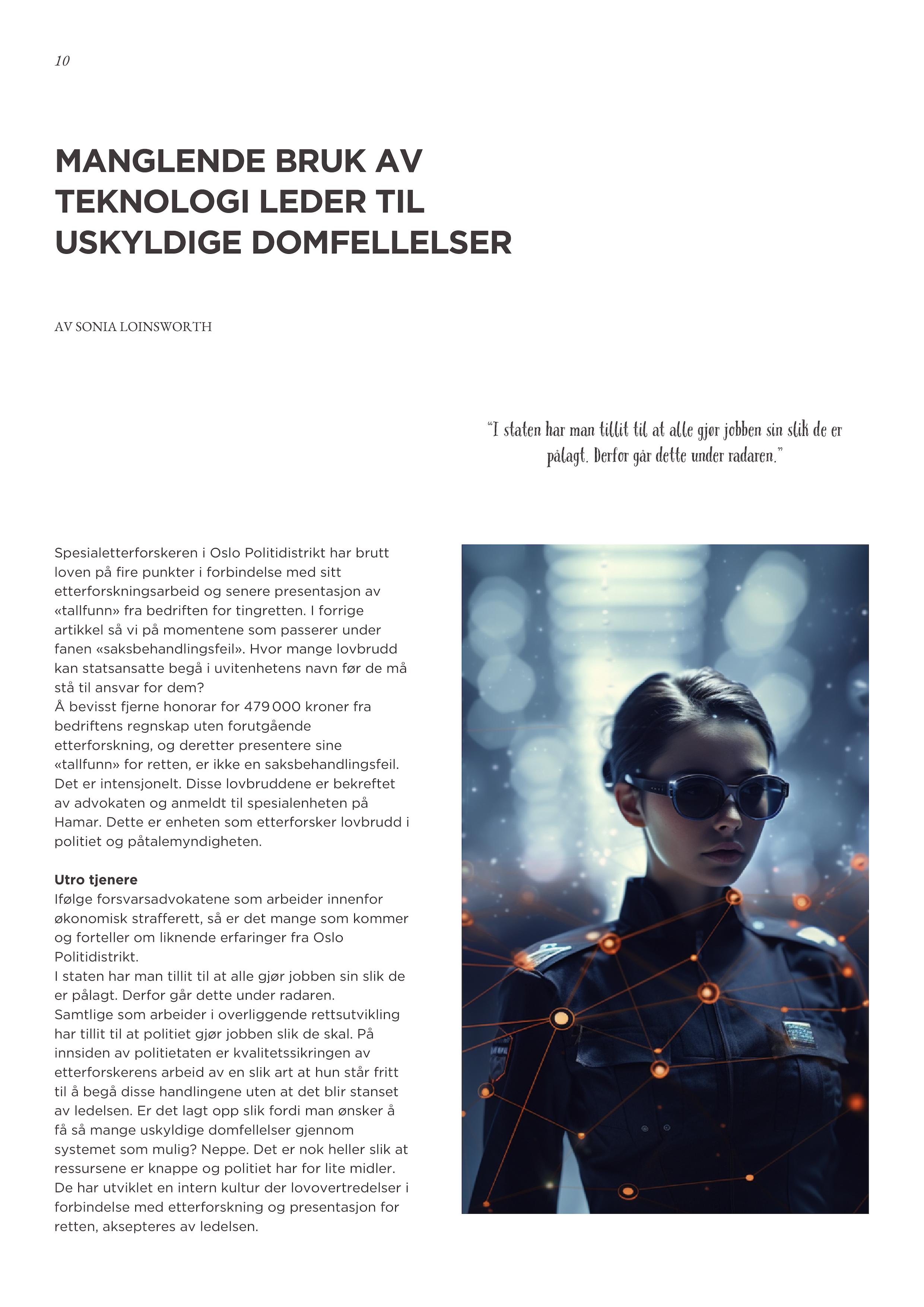 10

MANGLENDE BRUK AV TEKNOLOGI LEDER TIL USKYLDIGE DOMFELLELSER

AV SONIA LOINSWORTH

"I staten har man tillit til at alle gjør jobben sin slik de er pålagt. Derfor går dette under radaren."

Spesialetterforskeren i Oslo Politidistrikt har brutt loven på fire punkter i forbindelse med sitt etterforskningsarbeid og senere presentasjon av «tallfunn» fra bedriften for tingretten. I forrige artikkel så vi på momentene som passerer under fanen «saksbehandlingsfeil». Hvor mange lovbrudd kan statsansatte begå i uvitenhetens navn før de må stå til ansvar for dem?
Å bevisst fjerne honorar for 479 000 kroner fra bedriftens regnskap uten forutgående etterforskning, og deretter presentere sine «tallfunn» for retten, er ikke en saksbehandlingsfeil. Det er intensjonelt. Disse lovbruddene er bekreftet av advokaten og anmeldt til spesialenheten på Hamar. Dette er enheten som etterforsker lovbrudd i politiet og påtalemyndigheten.

Utro tjenere
Ifølge forsvarsadvokatene som arbeider innenfor økonomisk strafferett, så er det mange som kommer og forteller om liknende erfaringer fra Oslo Politidistrikt.
I staten har man tillit til at alle gjør jobben sin slik de er pålagt. Derfor går dette under radaren.
Samtlige som arbeider i overliggende rettsutvikling har tillit til at politiet gjør jobben slik de skal. På innsiden av politietaten er kvalitetssikringen av etterforskerens arbeid av en slik art at hun står fritt til å begå disse handlingene uten at det blir stanset av ledelsen. Er det lagt opp slik fordi man ønsker å få så mange uskyldige domfellelser gjennom systemet som mulig? Neppe. Det er nok heller slik at ressursene er knappe og politiet har for lite midler. De har utviklet en intern kultur der lovovertredelser i forbindelse med etterforskning og presentasjon for retten, aksepteres av ledelsen.